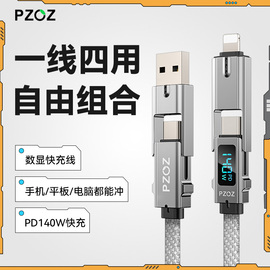 PZOZ

一线四用
自由组合

数显快充线

手机/平板/电脑都能冲

PD140W快充

PZOZ

140W
PD

PZOZ